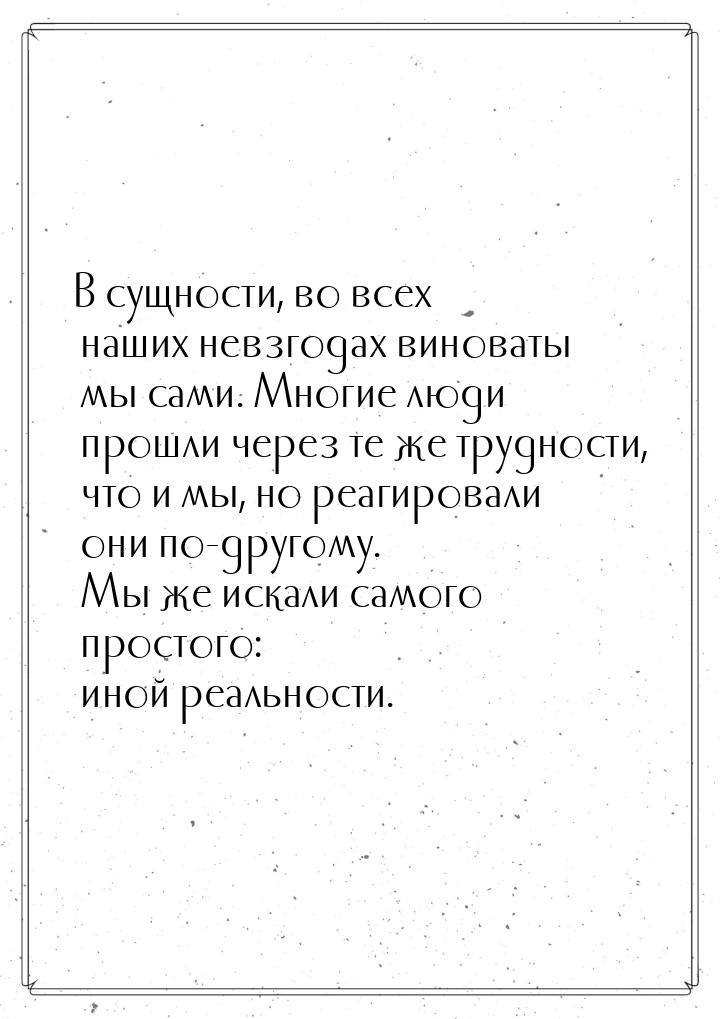 В сущности, во всех наших невзгодах виноваты мы сами. Многие люди прошли через те же трудности, что и мы, но реагировали они по-другому. Мы же искали самого простого: иной реальности.